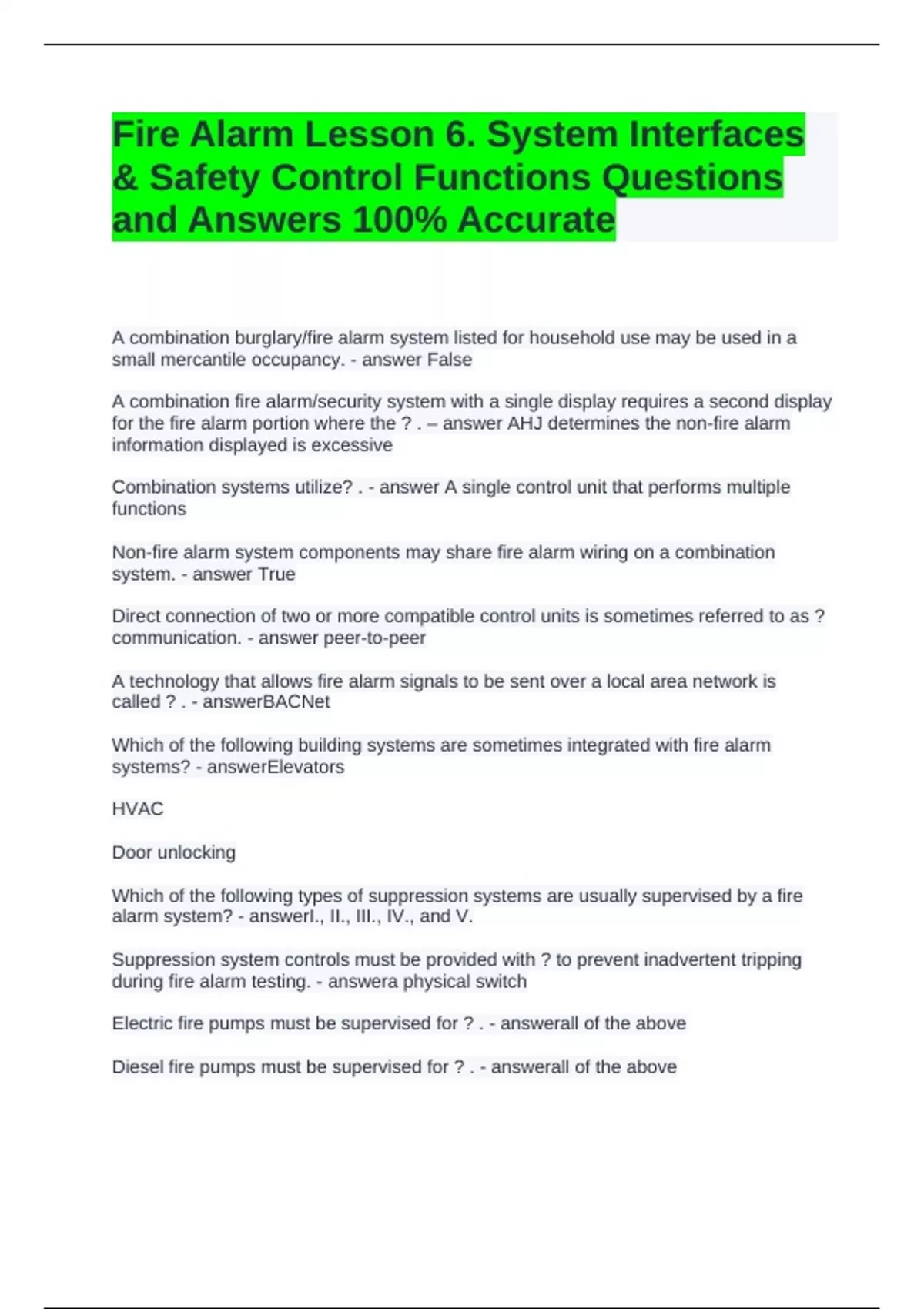 Fire Alarm Lesson 6. System Interfaces & Safety Control Functions Questions and Answers 100% Accurate

A combination burglary/fire alarm system listed for household use may be used in a small mercantile occupancy. - answer False

A combination fire alarm/security system with a single display requires a second display for the fire alarm portion where the ? . – answer AHJ determines the non-fire alarm information displayed is excessive

Combination systems utilize? . - answer A single control unit that performs multiple functions

Non-fire alarm system components may share fire alarm wiring on a combination system. - answer True

Direct connection of two or more compatible control units is sometimes referred to as ? communication. - answer peer-to-peer

A technology that allows fire alarm signals to be sent over a local area network is called ? . - answerBACNet

Which of the following building systems are sometimes integrated with fire alarm systems? - answerElevators

HVAC

Door unlocking

Which of the following types of suppression systems are usually supervised by a fire alarm system? - answerI., II., III., IV., and V.

Suppression system controls must be provided with ? to prevent inadvertent tripping during fire alarm testing. - answera physical switch

Electric fire pumps must be supervised for ? . - answerall of the above

Diesel fire pumps must be supervised for ? . - answerall of the above